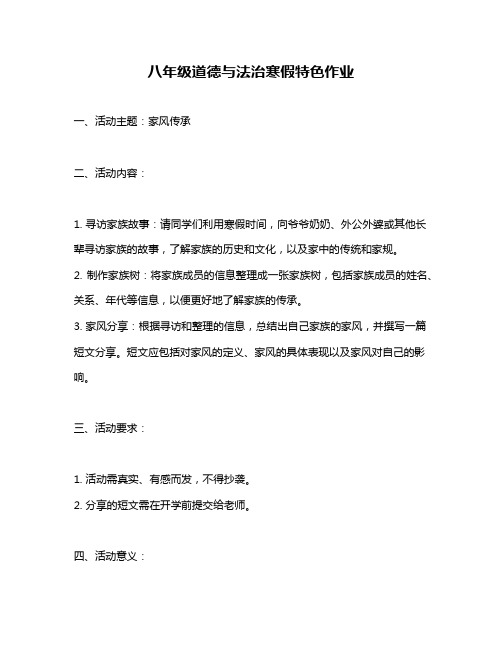 八年级道德与法治寒假特色作业

一、活动主题：家风传承

二、活动内容：

1. 寻访家族故事：请同学们利用寒假时间，向爷爷奶奶、外公外婆或其他长辈寻访家族的故事，了解家族的历史和文化，以及家中的传统和家规。

2. 制作家族树：将家族成员的信息整理成一张家族树，包括家族成员的姓名、关系、年代等信息，以便更好地了解家族的传承。

3. 家风分享：根据寻访和整理的信息，总结出自己家族的家风，并撰写一篇短文分享。短文应包括对家风的定义、家风的具体表现以及家风对自己的影响。

三、活动要求：

1. 活动需真实、有感而发，不得抄袭。

2. 分享的短文需在开学前提交给老师。

四、活动意义：